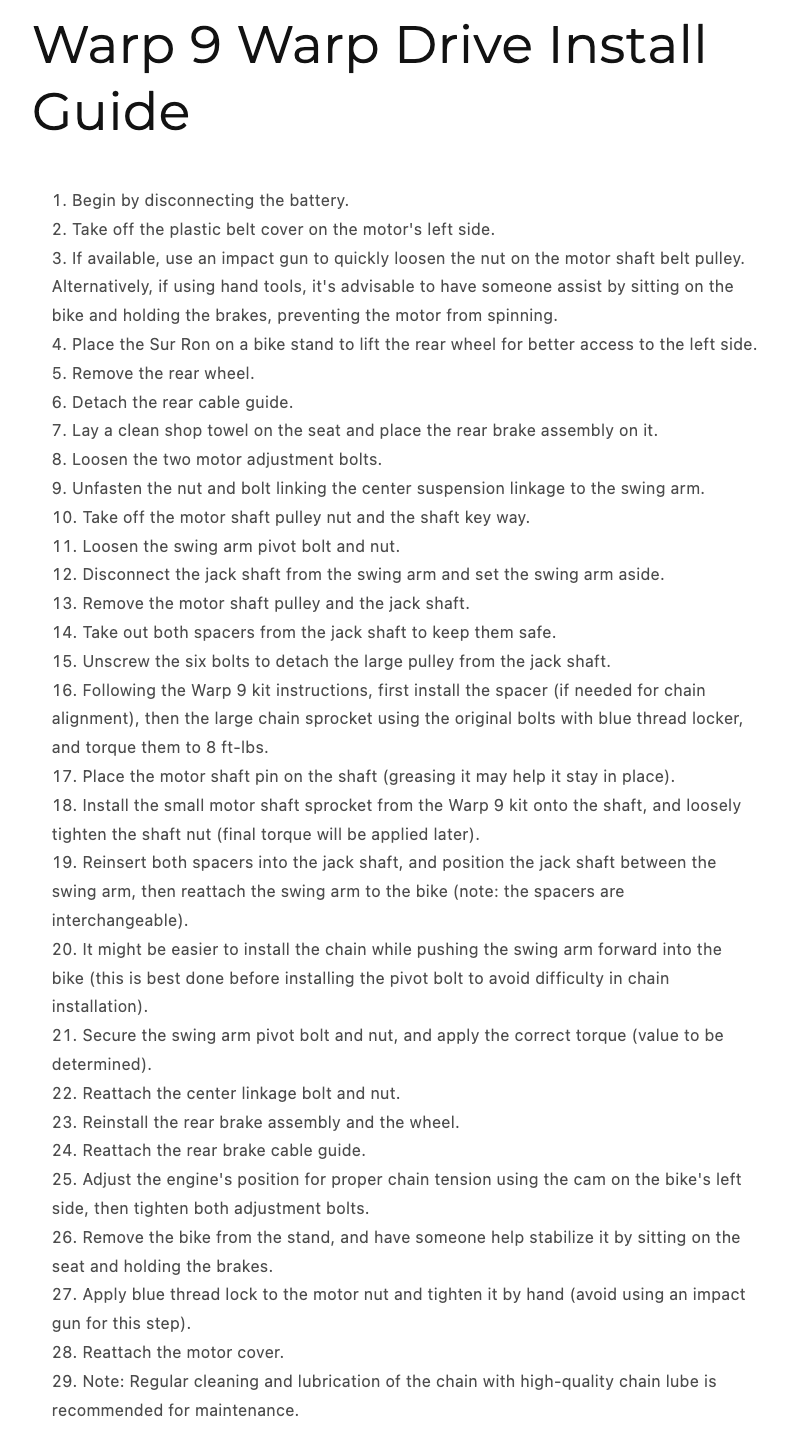 Warp 9 Warp Drive Install Guide

1. Begin by disconnecting the battery.
2. Take off the plastic belt cover on the motor's left side.
3. If available, use an impact gun to quickly loosen the nut on the motor shaft belt pulley. Alternatively, if using hand tools, it's advisable to have someone assist by sitting on the bike and holding the brakes, preventing the motor from spinning.
4. Place the Sur Ron on a bike stand to lift the rear wheel for better access to the left side.
5. Remove the rear wheel.
6. Detach the rear cable guide.
7. Lay a clean shop towel on the seat and place the rear brake assembly on it.
8. Loosen the two motor adjustment bolts.
9. Unfasten the nut and bolt linking the center suspension linkage to the swing arm.
10. Take off the motor shaft pulley nut and the shaft key way.
11. Loosen the swing arm pivot bolt and nut.
12. Disconnect the jack shaft from the swing arm and set the swing arm aside.
13. Remove the motor shaft pulley and the jack shaft.
14. Take out both spacers from the jack shaft to keep them safe.
15. Unscrew the six bolts to detach the large pulley from the jack shaft.
16. Following the Warp 9 kit instructions, first install the spacer (if needed for chain alignment), then the large chain sprocket using the original bolts with blue thread locker, and torque them to 8 ft-lbs.
17. Place the motor shaft pin on the shaft (greasing it may help it stay in place).
18. Install the small motor shaft sprocket from the Warp 9 kit onto the shaft, and loosely tighten the shaft nut (final torque will be applied later).
19. Reinsert both spacers into the jack shaft, and position the jack shaft between the swing arm, then reattach the swing arm to the bike (note: the spacers are interchangeable).
20. It might be easier to install the chain while pushing the swing arm forward into the bike (this is best done before installing the pivot bolt to avoid difficulty in chain installation).
21. Secure the swing arm pivot bolt and nut, and apply the correct torque (value to be determined).
22. Reattach the center linkage bolt and nut.
23. Reinstall the rear brake assembly and the wheel.
24. Reattach the rear brake cable guide.
25. Adjust the engine's position for proper chain tension using the cam on the bike's left side, then tighten both adjustment bolts.
26. Remove the bike from the stand, and have someone help stabilize it by sitting on the seat and holding the brakes.
27. Apply blue thread lock to the motor nut and tighten it by hand (avoid using an impact gun for this step).
28. Reattach the motor cover.
29. Note: Regular cleaning and lubrication of the chain with high-quality chain lube is recommended for maintenance.